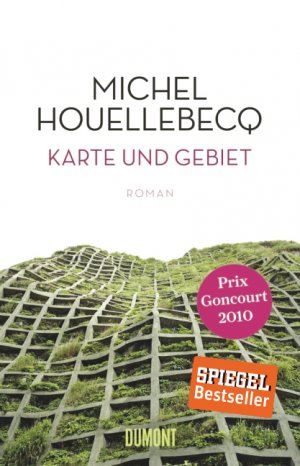 MICHEL
HOUELLEBECQ
KARTE UND GEBIET

ROMAN

Prix
Goncourt
2010

SPIEGEL
Bestseller

DUMONT